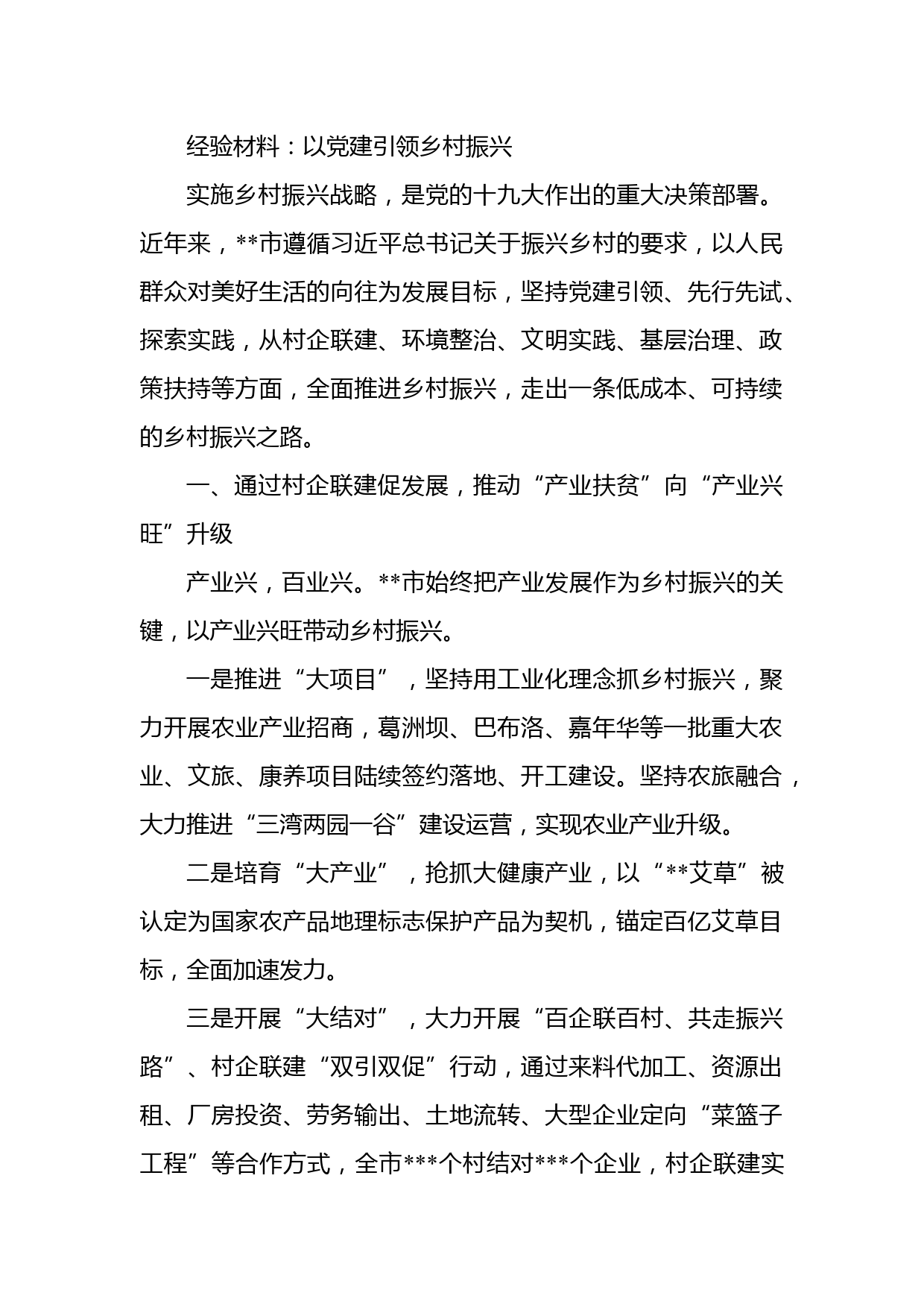 经验材料：以党建引领乡村振兴

实施乡村振兴战略，是党的十九大作出的重大决策部署。近年来，**市遵循习近平总书记关于振兴乡村的要求，以人民群众对美好生活的向往为发展目标，坚持党建引领、先行先试、探索实践，从村企联建、环境整治、文明实践、基层治理、政策扶持等方面，全面推进乡村振兴，走出一条低成本、可持续的乡村振兴之路。

一、通过村企联建促发展，推动“产业扶贫”向“产业兴旺”升级

产业兴，百业兴。**市始终把产业发展作为乡村振兴的关键，以产业兴旺带动乡村振兴。

一是推进“大项目”，坚持用工业化理念抓乡村振兴，聚力开展农业产业招商，葛洲坝、巴布洛、嘉年华等一批重大农业、文旅、康养项目陆续签约落地、开工建设。坚持农旅融合，大力推进“三湾两园一谷”建设运营，实现农业产业升级。

二是培育“大产业”，抢抓大健康产业，以“**艾草”被认定为国家农产品地理标志保护产品为契机，锚定百亿艾草目标，全面加速发力。

三是开展“大结对”，大力开展“百企联百村、共走振兴路”、村企联建“双引双促”行动，通过来料代加工、资源出租、厂房投资、劳务输出、土地流转、大型企业定向“菜篮子工程”等合作方式，全市***个村结对***个企业，村企联建实